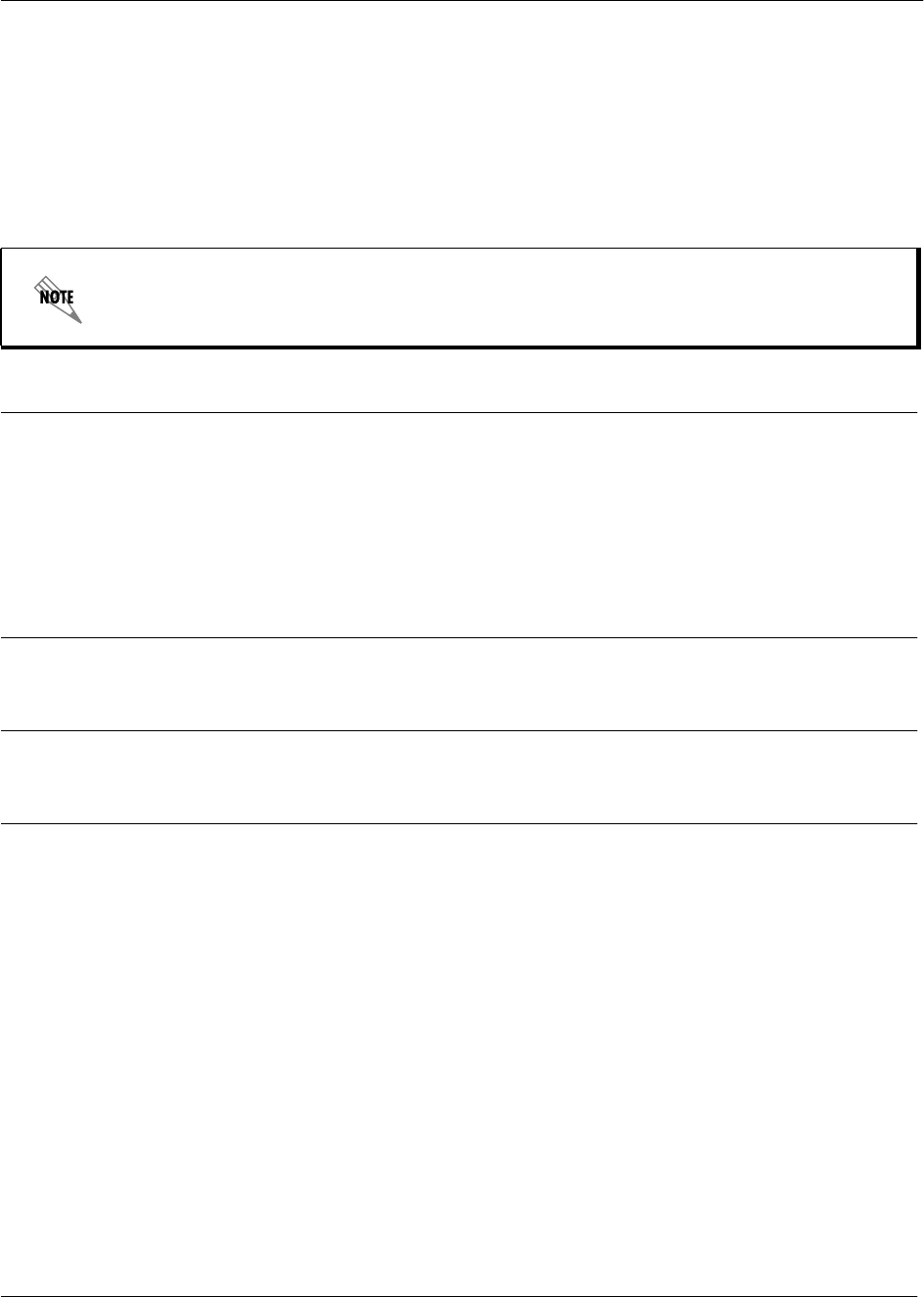 NOTE